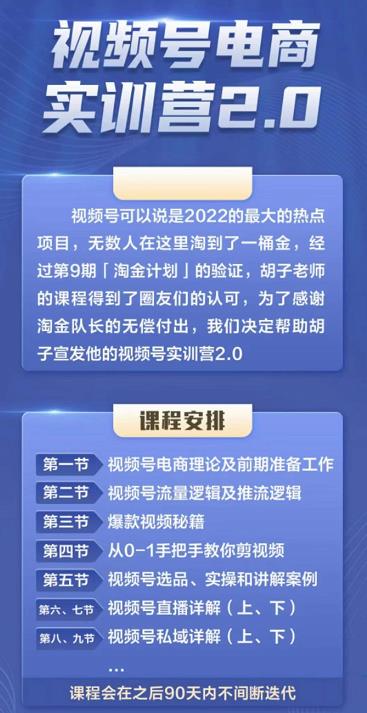 视频号电商
实训营2.0

视频号可以说是2022的最大的热点项目，无数人在这里淘到了一桶金，经过第9期「淘金计划」的验证，胡子老师的课程得到了圈友们的认可，为了感谢淘金队长的无偿付出，我们决定帮助胡子宣发他的视频号实训营2.0

课程安排

第一节 视频号电商理论及前期准备工作
第二节 视频号流量逻辑及推流逻辑
第三节 爆款视频秘籍
第四节 从0-1手把手教你剪视频
第五节 视频号选品、实操和讲解案例
第六、七节 视频号直播详解（上、下）
第八、九节 视频号私域详解（上、下）
...

课程会在之后90天内不间断迭代